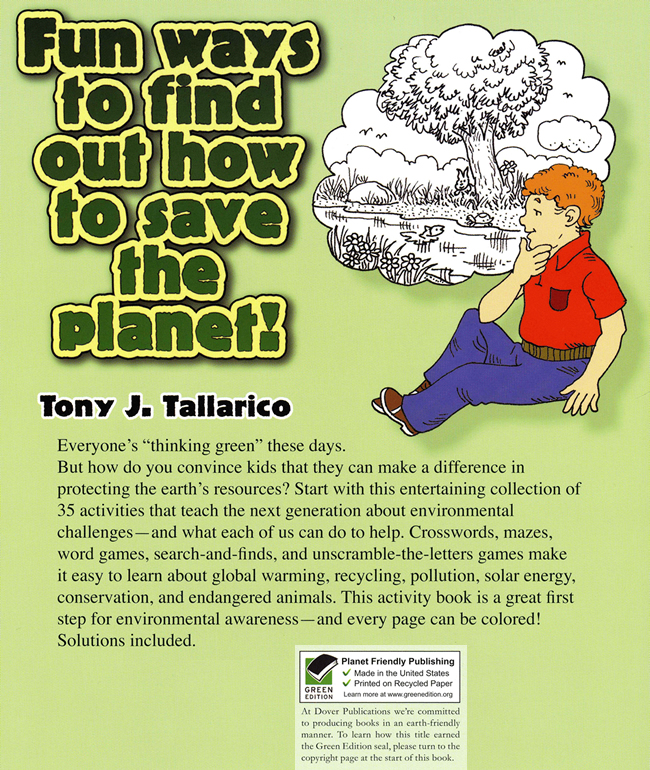 Fun ways to find out how to save the planet!

Tony J. Tallarico

Everyone's "thinking green" these days.
But how do you convince kids that they can make a difference in protecting the earth's resources? Start with this entertaining collection of 35 activities that teach the next generation about environmental challenges—and what each of us can do to help. Crosswords, mazes, word games, search-and-finds, and unscramble-the-letters games make it easy to learn about global warming, recycling, pollution, solar energy, conservation, and endangered animals. This activity book is a great first step for environmental awareness—and every page can be colored! Solutions included.

GREEN EDITION
Planet Friendly Publishing
✓ Made in the United States
✓ Printed on Recycled Paper
Learn more at www.greenedition.org

At Dover Publications we're committed to producing books in an earth-friendly manner. To learn how this title earned the Green Edition seal, please turn to the copyright page at the start of this book.